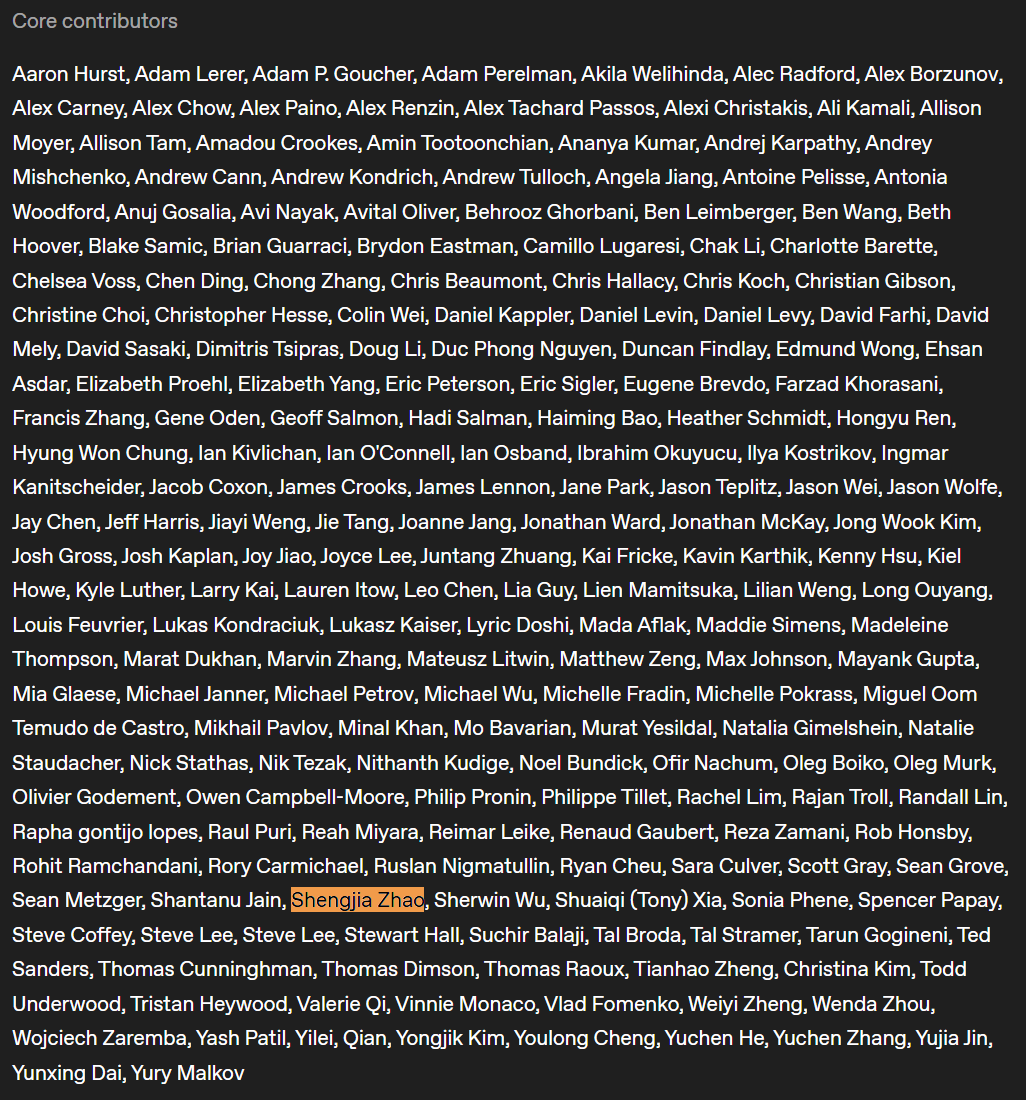 Core contributors

Aaron Hurst, Adam Lerer, Adam P. Goucher, Adam Perelman, Akila Welihinda, Alec Radford, Alex Borzunov, Alex Carney, Alex Chow, Alex Paino, Alex Renzin, Alex Tachard Passos, Alexi Christakis, Ali Kamali, Allison Moyer, Allison Tam, Amadou Crookes, Amin Tootoonchian, Ananya Kumar, Andrej Karpathy, Andrey Mishchenko, Andrew Cann, Andrew Kondrich, Andrew Tulloch, Angela Jiang, Antoine Pelisse, Antonia Woodford, Anuj Gosalia, Avi Nayak, Avital Oliver, Behrooz Ghorbani, Ben Leimberger, Ben Wang, Beth Hoover, Blake Samic, Brian Guarraci, Brydon Eastman, Camillo Lugaresi, Chak Li, Charlotte Barette, Chelsea Voss, Chen Ding, Chong Zhang, Chris Beaumont, Chris Hallacy, Chris Koch, Christian Gibson, Christine Choi, Christopher Hesse, Colin Wei, Daniel Kappler, Daniel Levin, Daniel Levy, David Farhi, David Mely, David Sasaki, Dimitris Tsipras, Doug Li, Duc Phong Nguyen, Duncan Findlay, Edmund Wong, Ehsan Asdar, Elizabeth Proehl, Elizabeth Yang, Eric Peterson, Eric Sigler, Eugene Brevdo, Farzad Khorasani, Francis Zhang, Gene Oden, Geoff Salmon, Hadi Salman, Haiming Bao, Heather Schmidt, Hongyu Ren, Hyung Won Chung, Ian Kivlichan, Ian O'Connell, Ian Osband, Ibrahim Okuyucu, Ilya Kostrikov, Ingmar Kanitscheider, Jacob Coxon, James Crooks, James Lennon, Jane Park, Jason Teplitz, Jason Wei, Jason Wolfe, Jay Chen, Jeff Harris, Jiayi Weng, Jie Tang, Joanne Jang, Jonathan Ward, Jonathan McKay, Jong Wook Kim, Josh Gross, Josh Kaplan, Joy Jiao, Joyce Lee, Juntang Zhuang, Kai Fricke, Kavin Karthik, Kenny Hsu, Kiel Howe, Kyle Luther, Larry Kai, Lauren Itow, Leo Chen, Lia Guy, Lien Mamitsuka, Lilian Weng, Long Ouyang, Louis Feuvrier, Lukas Kondraciuk, Lukasz Kaiser, Lyric Doshi, Mada Aflak, Maddie Simens, Madeleine Thompson, Marat Dukhan, Marvin Zhang, Mateusz Litwin, Matthew Zeng, Max Johnson, Mayank Gupta, Mia Glaese, Michael Janner, Michael Petrov, Michael Wu, Michelle Fradin, Michelle Pokrass, Miguel Oom Temudo de Castro, Mikhail Pavlov, Minal Khan, Mo Bavarian, Murat Yesildal, Natalia Gimelshein, Natalie Staudacher, Nick Stathas, Nik Tezak, Nithanth Kudige, Noel Bundick, Ofir Nachum, Oleg Boiko, Oleg Murk, Olivier Godement, Owen Campbell-Moore, Philip Pronin, Philippe Tillet, Rachel Lim, Rajan Troll, Randall Lin, Rapha gontijo lopes, Raul Puri, Reah Miyara, Reimar Leike, Renaud Gaubert, Reza Zamani, Rob Honsby, Rohit Ramchandani, Rory Carmichael, Ruslan Nigmatullin, Ryan Cheu, Sara Culver, Scott Gray, Sean Grove, Sean Metzger, Shantanu Jain, Shengjia Zhao, Sherwin Wu, Shuaiqi (Tony) Xia, Sonia Phene, Spencer Papay, Steve Coffey, Steve Lee, Steve Lee, Stewart Hall, Suchir Balaji, Tal Broda, Tal Stramer, Tarun Gogineni, Ted Sanders, Thomas Cunninghman, Thomas Dimson, Thomas Raoux, Tianhao Zheng, Christina Kim, Todd Underwood, Tristan Heywood, Valerie Qi, Vinnie Monaco, Vlad Fomenko, Weiyi Zheng, Wenda Zhou, Wojciech Zaremba, Yash Patil, Yilei, Qian, Yongjik Kim, Youlong Cheng, Yuchen He, Yuchen Zhang, Yujia Jin, Yunxing Dai, Yury Malkov